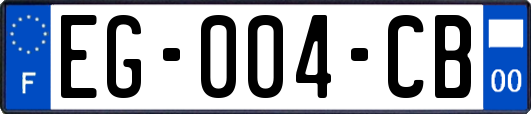 F
EG-004-CB
00